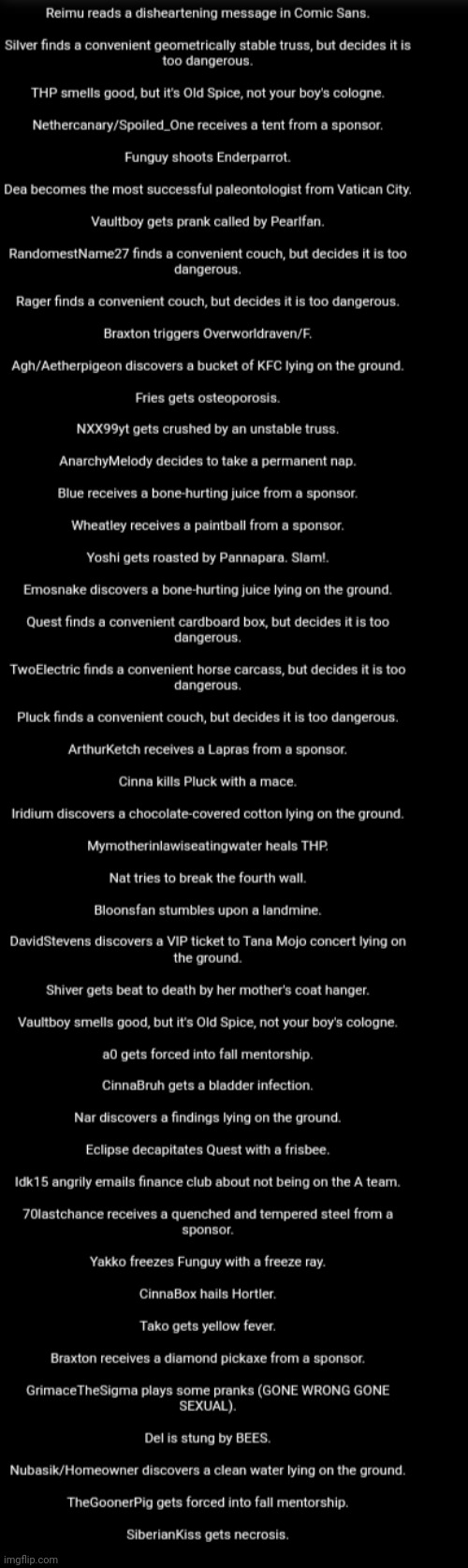 Reimu reads a disheartening message in Comic Sans.

Silver finds a convenient geometrically stable truss, but decides it is too dangerous.

THP smells good, but it's Old Spice, not your boy's cologne.

Nethercanary/Spoiled_One receives a tent from a sponsor.

Funguy shoots Enderparrot.

Dea becomes the most successful paleontologist from Vatican City.

Vaultboy gets prank called by Pearlfan.

RandomestName27 finds a convenient couch, but decides it is too dangerous.

Rager finds a convenient couch, but decides it is too dangerous.

Braxton triggers Overworldraven/F.

Agh/Aetherpigeon discovers a bucket of KFC lying on the ground.

Fries gets osteoporosis.

NXX99yt gets crushed by an unstable truss.

AnarchyMelody decides to take a permanent nap.

Blue receives a bone-hurting juice from a sponsor.

Wheatley receives a paintball from a sponsor.

Yoshi gets roasted by Pannapara. Slam!.

Emosnake discovers a bone-hurting juice lying on the ground.

Quest finds a convenient cardboard box, but decides it is too dangerous.

TwoElectric finds a convenient horse carcass, but decides it is too dangerous.

Pluck finds a convenient couch, but decides it is too dangerous.

ArthurKetch receives a Lapras from a sponsor.

Cinna kills Pluck with a mace.

Iridium discovers a chocolate-covered cotton lying on the ground.

Mymotherinlawiseatingwater heals THP.

Nat tries to break the fourth wall.

Bloonsfan stumbles upon a landmine.

DavidStevens discovers a VIP ticket to Tana Mojo concert lying on the ground.

Shiver gets beat to death by her mother's coat hanger.

Vaultboy smells good, but it's Old Spice, not your boy's cologne.

a0 gets forced into fall mentorship.

CinnaBruh gets a bladder infection.

Nar discovers a findings lying on the ground.

Eclipse decapitates Quest with a frisbee.

Idk15 angrily emails finance club about not being on the A team.

70lastchance receives a quenched and tempered steel from a sponsor.

Yakko freezes Funguy with a freeze ray.

CinnaBox hails Hortler.

Tako gets yellow fever.

Braxton receives a diamond pickaxe from a sponsor.

GrimaceTheSigma plays some pranks (GONE WRONG GONE SEXUAL).

Del is stung by BEES.

Nubasik/Homeowner discovers a clean water lying on the ground.

TheGoonerPig gets forced into fall mentorship.

SiberianKiss gets necrosis.

imgflip.com